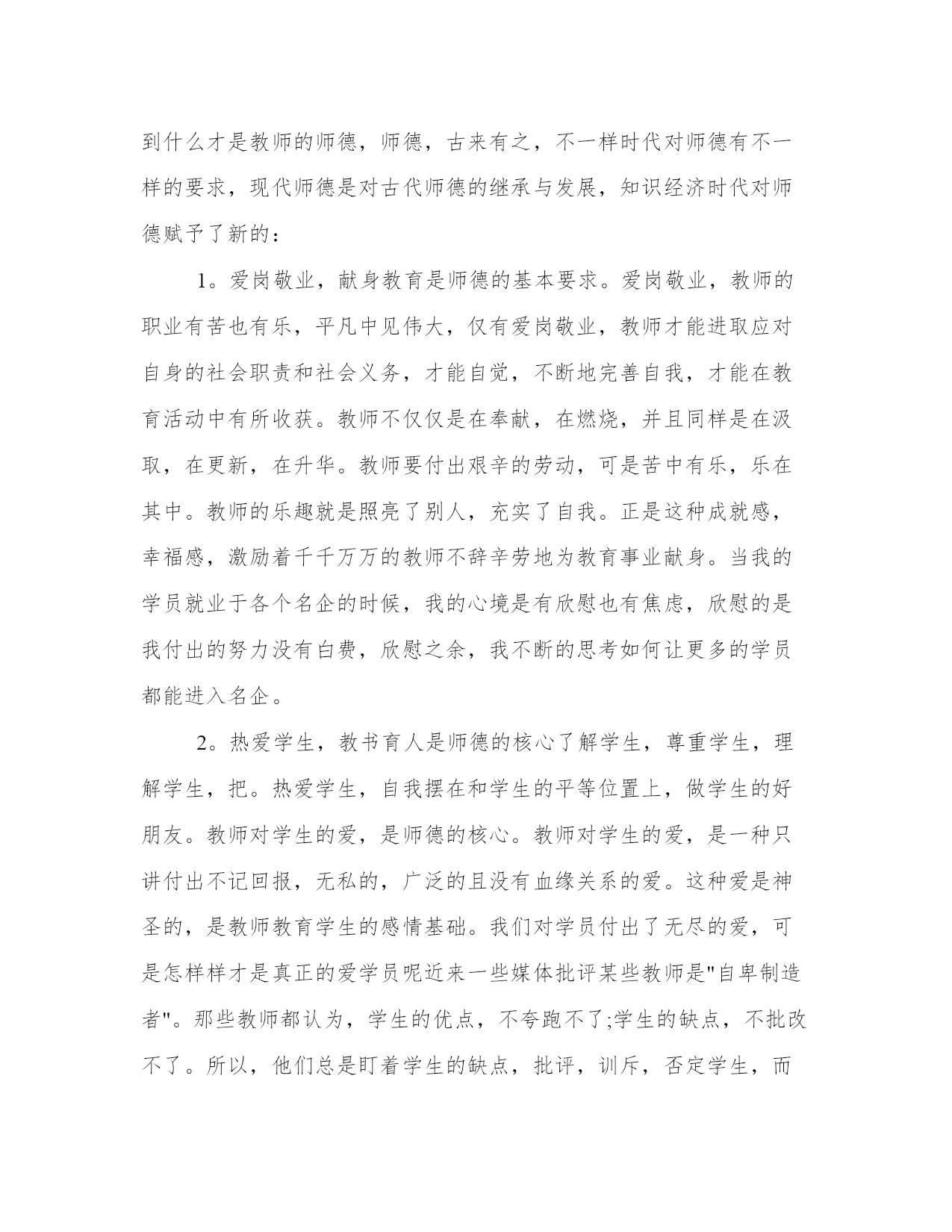 到什么才是教师的师德，师德，古来有之，不一样时代对师德有不一样的要求，现代师德是对古代师德的继承与发展，知识经济时代对师德赋予了新的：

1。爱岗敬业，献身教育是师德的基本要求。爱岗敬业，教师的职业有苦也有乐，平凡中见伟大，仅有爱岗敬业，教师才能进取应对自身的社会职责和社会义务，才能自觉，不断地完善自我，才能在教育活动中有所收获。教师不仅仅是在奉献，在燃烧，并且同样是在汲取，在更新，在升华。教师要付出艰辛的劳动，可是苦中有乐，乐在其中。教师的乐趣就是照亮了别人，充实了自我。正是这种成就感，幸福感，激励着千千万万的教师不辞辛劳地为教育事业献身。当我的学员就业于各个名企的时候，我的心境是有欣慰也有焦虑，欣慰的是我付出的努力没有白费，欣慰之余，我不断的思考如何让更多的学员都能进入名企。

2。热爱学生，教书育人是师德的核心了解学生，尊重学生，理解学生，把。热爱学生，自我摆在和学生的平等位置上，做学生的好朋友。教师对学生的爱，是师德的核心。教师对学生的爱，是一种只讲付出不记回报，无私的，广泛的且没有血缘关系的爱。这种爱是神圣的，是教师教育学生的感情基础。我们对学员付出了无尽的爱，可是怎样样才是真正的爱学员呢近来一些媒体批评某些教师是"自卑制造者"。那些教师都认为，学生的优点，不夸跑不了;学生的缺点，不批改不了。所以，他们总是盯着学生的缺点，批评，训斥，否定学生，而